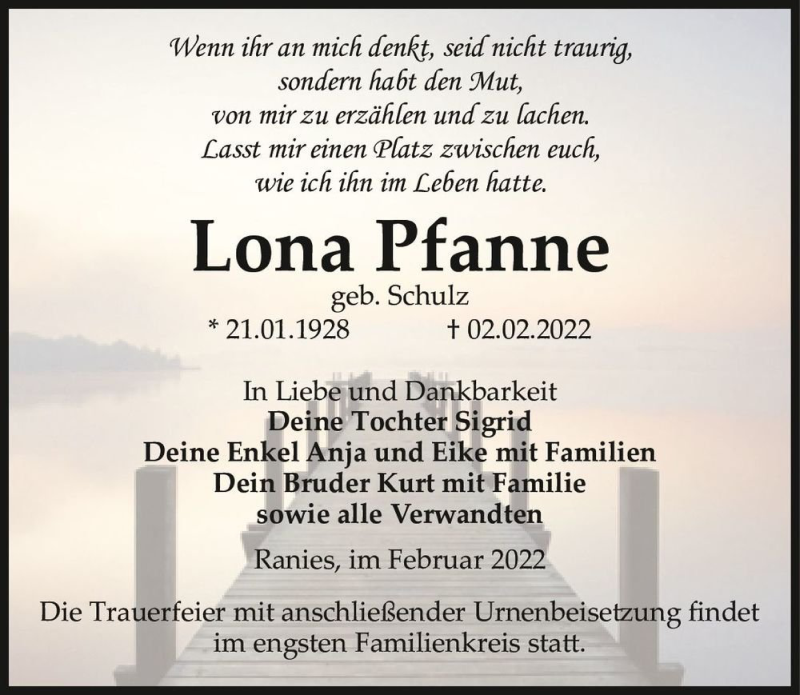 Wenn ihr an mich denkt, seid nicht traurig,
sondern habt den Mut,
von mir zu erzählen und zu lachen.
Lasst mir einen Platz zwischen euch,
wie ich ihn im Leben hatte.

Lona Pfanne

geb. Schulz

* 21.01.1928 † 02.02.2022

In Liebe und Dankbarkeit
Deine Tochter Sigrid
Deine Enkel Anja und Eike mit Familien
Dein Bruder Kurt mit Familie
sowie alle Verwandten

Ranies, im Februar 2022

Die Trauerfeier mit anschließender Urnenbeisetzung findet im engsten Familienkreis statt.